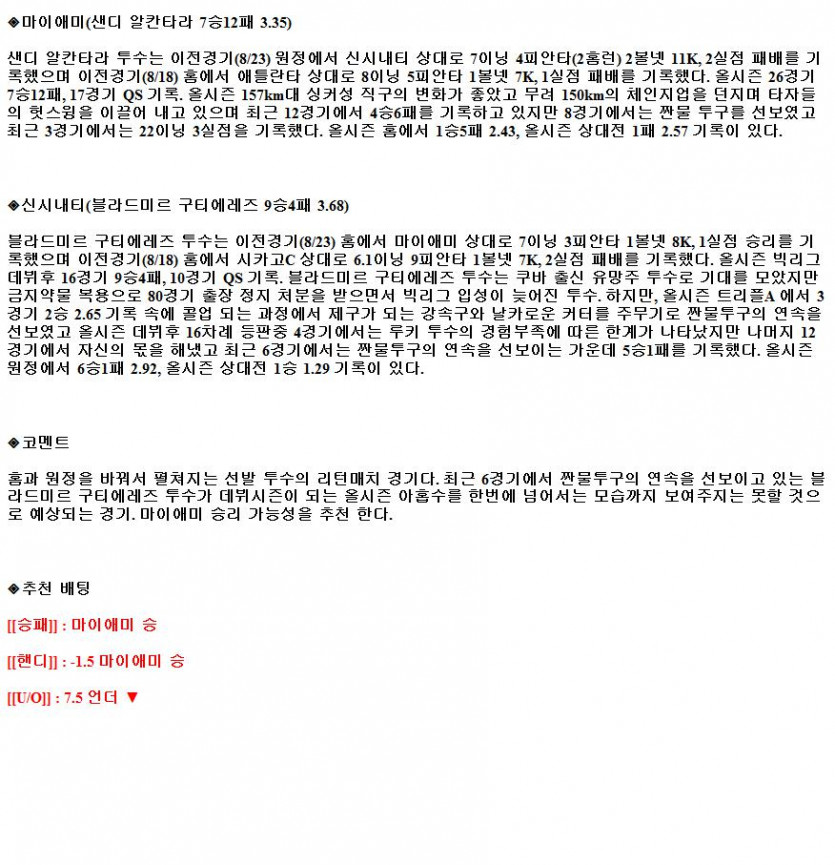 ◆마이애미(샌디 알칸타라 7승12패 3.35)

샌디 알칸타라 투수는 이전경기(8/23) 원정에서 신시내티 상대로 7이닝 4피안타(2홈런) 2볼넷 11K, 2실점 패배를 기록했으며 이전경기(8/18) 홈에서 애틀란타 상대로 8이닝 5피안타 1볼넷 7K, 1실점 패배를 기록했다. 올시즌 26경기 7승12패, 17경기 QS 기록. 올시즌 157km대 싱커성 직구의 변화가 좋았고 무려 150km의 체인지업을 던지며 타자들의 헛스윙을 이끌어 내고 있으며 최근 12경기에서 4승6패를 기록하고 있지만 8경기에서는 짠물 투구를 선보였고 최근 3경기에서는 22이닝 3실점을 기록했다. 올시즌 홈에서 1승5패 2.43, 올시즌 상대전 1패 2.57 기록이 있다.

◆신시내티(블라드미르 구티에레즈 9승4패 3.68)

블라드미르 구티에레즈 투수는 이전경기(8/23) 홈에서 마이애미 상대로 7이닝 3피안타 1볼넷 8K, 1실점 승리를 기록했으며 이전경기(8/18) 홈에서 시카고C 상대로 6.1이닝 9피안타 1볼넷 7K, 2실점 패배를 기록했다. 올시즌 빅리그 데뷔후 16경기 9승4패, 10경기 QS 기록. 블라드미르 구티에레즈 투수는 쿠바 출신 유망주 투수로 기대를 모았지만 금지약물 복용으로 80경기 출장 정지 처분을 받으면서 빅리그 입성이 늦어진 투수. 하지만, 올시즌 트리플A 에서 3경기 2승 2.65 기록 속에 콜업 되는 과정에서 제구가 되는 강속구와 날카로운 커터를 주무기로 짠물투구의 연속을 선보였고 올시즌 데뷔후 16차례 등판중 4경기에서는 루키 투수의 경험부족에 따른 한계가 나타났지만 나머지 12경기에서 자신의 몫을 해냈고 최근 6경기에서는 짠물투구의 연속을 선보이는 가운데 5승1패를 기록했다. 올시즌 원정에서 6승1패 2.92, 올시즌 상대전 1승 1.29 기록이 있다.

◆코멘트

홈과 원정을 바꿔서 펼쳐지는 선발 투수의 리턴매치 경기다. 최근 6경기에서 짠물투구의 연속을 선보이고 있는 블라드미르 구티에레즈 투수가 데뷔시즌이 되는 올시즌 아홉수를 한번에 넘어서는 모습까지 보여주지는 못할 것으로 예상되는 경기. 마이애미 승리 가능성을 추천 한다.

◆추천 배팅

[[승패]] : 마이애미 승

[[핸디]] : -1.5 마이애미 승

[[U/O]] : 7.5 언더 ▼